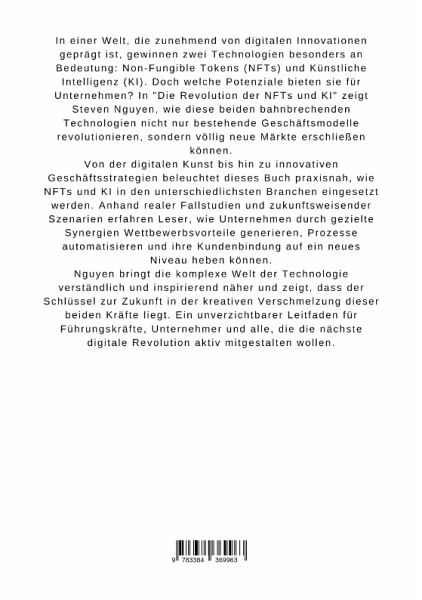 In einer Welt, die zunehmend von digitalen Innovationen geprägt ist, gewinnen zwei Technologien besonders an Bedeutung: Non-Fungible Tokens (NFTs) und Künstliche Intelligenz (KI). Doch welche Potenziale bieten sie für Unternehmen? In "Die Revolution der NFTs und KI" zeigt Steven Nguyen, wie diese beiden bahnbrechenden Technologien nicht nur bestehende Geschäftsmodelle revolutionieren, sondern völlig neue Märkte erschließen können.

Von der digitalen Kunst bis hin zu innovativen Geschäftsstrategien beleuchtet dieses Buch praxisnah, wie NFTs und KI in den unterschiedlichsten Branchen eingesetzt werden. Anhand realer Fallstudien und zukunftsweisender Szenarien erfahren Leser, wie Unternehmen durch gezielte Synergien Wettbewerbsvorteile generieren, Prozesse automatisieren und ihre Kundenbindung auf ein neues Niveau heben können.

Nguyen bringt die komplexe Welt der Technologie verständlich und inspirierend näher und zeigt, dass der Schlüssel zur Zukunft in der kreativen Verschmelzung dieser beiden Kräfte liegt. Ein unverzichtbarer Leitfaden für Führungskräfte, Unternehmer und alle, die die nächste digitale Revolution aktiv mitgestalten wollen.

9 783384 369963